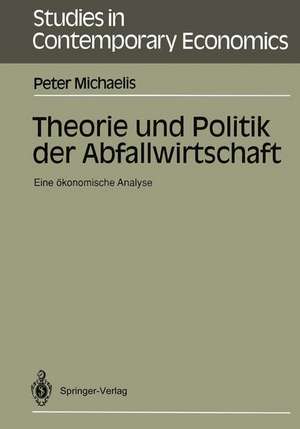 Studies in Contemporary Economics

Peter Michaelis

Theorie und Politik der Abfallwirtschaft

Eine ökonomische Analyse

Springer-Verlag